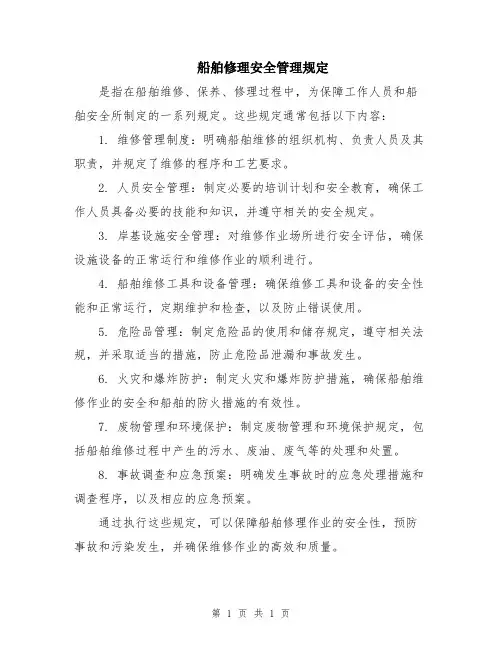 船舶修理安全管理规定

是指在船舶维修、保养、修理过程中，为保障工作人员和船舶安全所制定的一系列规定。这些规定通常包括以下内容：

1. 维修管理制度：明确船舶维修的组织机构、负责人员及其职责，并规定了维修的程序和工艺要求。

2. 人员安全管理：制定必要的培训计划和安全教育，确保工作人员具备必要的技能和知识，并遵守相关的安全规定。

3. 岸基设施安全管理：对维修作业场所进行安全评估，确保设施设备的正常运行和维修作业的顺利进行。

4. 船舶维修工具和设备管理：确保维修工具和设备的安全性能和正常运行，定期维护和检查，以及防止错误使用。

5. 危险品管理：制定危险品的使用和储存规定，遵守相关法规，并采取适当的措施，防止危险品泄漏和事故发生。

6. 火灾和爆炸防护：制定火灾和爆炸防护措施，确保船舶维修作业的安全和船舶的防火措施的有效性。

7. 废物管理和环境保护：制定废物管理和环境保护规定，包括船舶维修过程中产生的污水、废油、废气等的处理和处置。

8. 事故调查和应急预案：明确发生事故时的应急处理措施和调查程序，以及相应的应急预案。

通过执行这些规定，可以保障船舶修理作业的安全性，预防事故和污染发生，并确保维修作业的高效和质量。

第 1 页 共 1 页